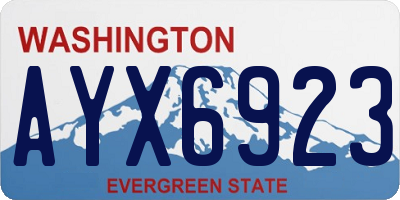 WASHINGTON

AYX6923

EVERGREEN STATE